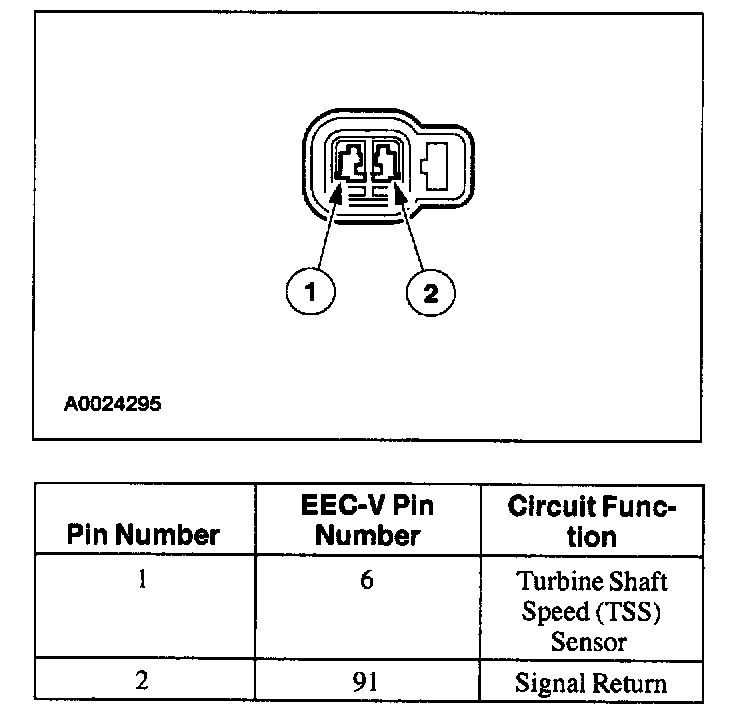 1

2

A0024295

| Pin Number | EEC-V Pin Number | Circuit Function |
|---|---|---|
| 1 | 6 | Turbine Shaft Speed (TSS) Sensor |
| 2 | 91 | Signal Return |